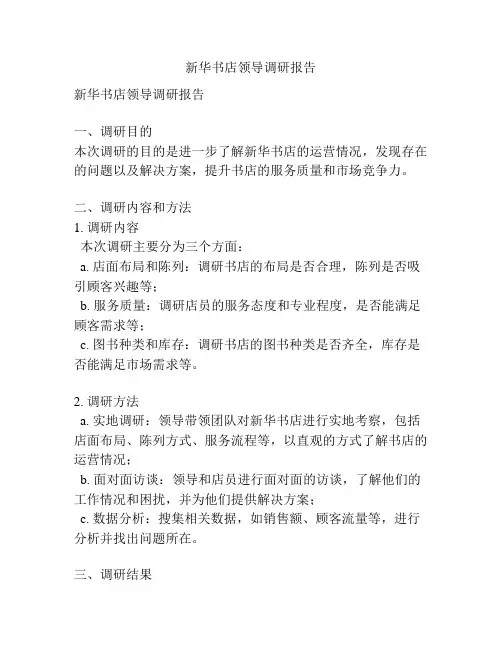 新华书店领导调研报告

新华书店领导调研报告

一、调研目的
本次调研的目的是进一步了解新华书店的运营情况，发现存在的问题以及解决方案，提升书店的服务质量和市场竞争力。

二、调研内容和方法
1. 调研内容
本次调研主要分为三个方面：
a. 店面布局和陈列：调研书店的布局是否合理，陈列是否吸引顾客兴趣等；
b. 服务质量：调研店员的服务态度和专业程度，是否能满足顾客需求等；
c. 图书种类和库存：调研书店的图书种类是否齐全，库存是否能满足市场需求等。

2. 调研方法
a. 实地调研：领导带领团队对新华书店进行实地考察，包括店面布局、陈列方式、服务流程等，以直观的方式了解书店的运营情况；
b. 面对面访谈：领导和店员进行面对面的访谈，了解他们的工作情况和困扰，并为他们提供解决方案；
c. 数据分析：搜集相关数据，如销售额、顾客流量等，进行分析并找出问题所在。

三、调研结果